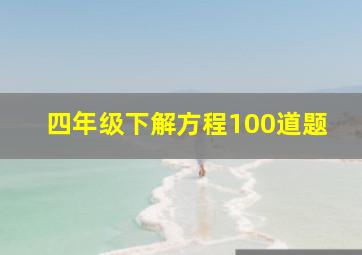 四年级下解方程100道题